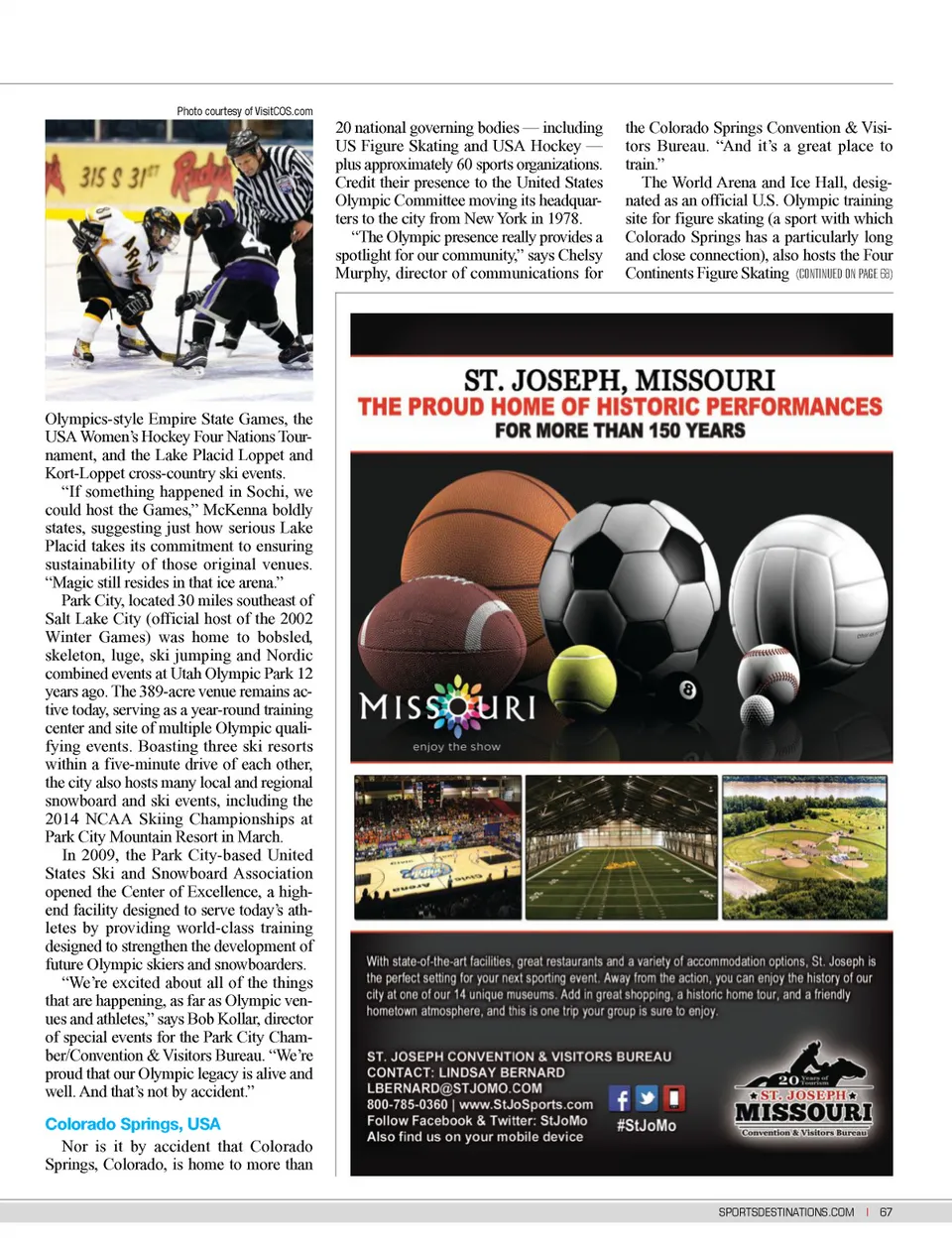 Photo courtesy of VisitCOS.com

315 S 31ST

Olympics-style Empire State Games, the USA Women's Hockey Four Nations Tournament, and the Lake Placid Loppet and Kort-Loppet cross-country ski events.

"If something happened in Sochi, we could host the Games," McKenna boldly states, suggesting just how serious Lake Placid takes its commitment to ensuring sustainability of those original venues. "Magic still resides in that ice arena."

Park City, located 30 miles southeast of Salt Lake City (official host of the 2002 Winter Games) was home to bobsled, skeleton, luge, ski jumping and Nordic combined events at Utah Olympic Park 12 years ago. The 389-acre venue remains active today, serving as a year-round training center and site of multiple Olympic qualifying events. Boasting three ski resorts within a five-minute drive of each other, the city also hosts many local and regional snowboard and ski events, including the 2014 NCAA Skiing Championships at Park City Mountain Resort in March.

In 2009, the Park City-based United States Ski and Snowboard Association opened the Center of Excellence, a high-end facility designed to serve today's athletes by providing world-class training designed to strengthen the development of future Olympic skiers and snowboarders.

"We're excited about all of the things that are happening, as far as Olympic venues and athletes," says Bob Kollar, director of special events for the Park City Chamber/Convention & Visitors Bureau. "We're proud that our Olympic legacy is alive and well. And that's not by accident."

Colorado Springs, USA

Nor is it by accident that Colorado Springs, Colorado, is home to more than 20 national governing bodies — including US Figure Skating and USA Hockey — plus approximately 60 sports organizations. Credit their presence to the United States Olympic Committee moving its headquarters to the city from New York in 1978.

"The Olympic presence really provides a spotlight for our community," says Chelsy Murphy, director of communications for the Colorado Springs Convention & Visitors Bureau. "And it's a great place to train."

The World Arena and Ice Hall, designated as an official U.S. Olympic training site for figure skating (a sport with which Colorado Springs has a particularly long and close connection), also hosts the Four Continents Figure Skating (CONTINUED ON PAGE 68)

ST. JOSEPH, MISSOURI
THE PROUD HOME OF HISTORIC PERFORMANCES
FOR MORE THAN 150 YEARS

MISSOURI
enjoy the show

With state-of-the-art facilities, great restaurants and a variety of accommodation options, St. Joseph is the perfect setting for your next sporting event. Away from the action, you can enjoy the history of our city at one of our 14 unique museums. Add in great shopping, a historic home tour, and a friendly hometown atmosphere, and this is one trip your group is sure to enjoy.

ST. JOSEPH CONVENTION & VISITORS BUREAU
CONTACT: LINDSAY BERNARD
LBERNARD@STJOMO.COM
800-785-0360 | www.StJoSports.com
Follow Facebook & Twitter: StJoMo
Also find us on your mobile device

#StJoMo

20 Years of Tourism
ST. JOSEPH
MISSOURI
Convention & Visitors Bureau

SPORTSDESTINATIONS.COM | 67